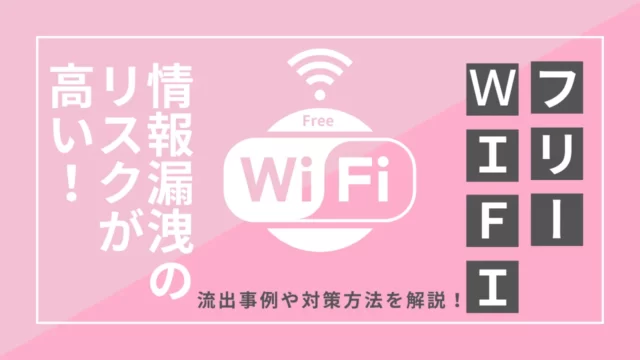 フリー
WIFI

Free
WiFi

情報漏洩の
リスクが
高い！

流出事例や対策方法を解説！